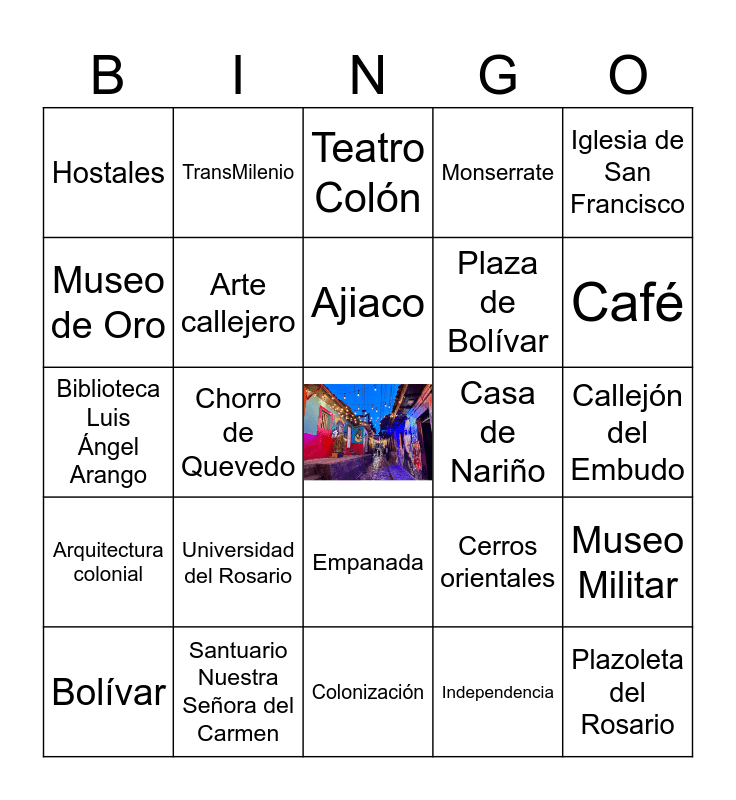 | B | I | N | G | O |
|---|---|---|---|---|
| Hostales | TransMilenio | Teatro Colón | Monserrate | Iglesia de San Francisco |
| Museo de Oro | Arte callejero | Ajiaco | Plaza de Bolívar | Café |
| Biblioteca Luis Ángel Arango | Chorro de Quevedo | | Casa de Nariño | Callejón del Embudo |
| Arquitectura colonial | Universidad del Rosario | Empanada | Cerros orientales | Museo Militar |
| Bolívar | Santuario Nuestra Señora del Carmen | Colonización | Independencia | Plazoleta del Rosario |